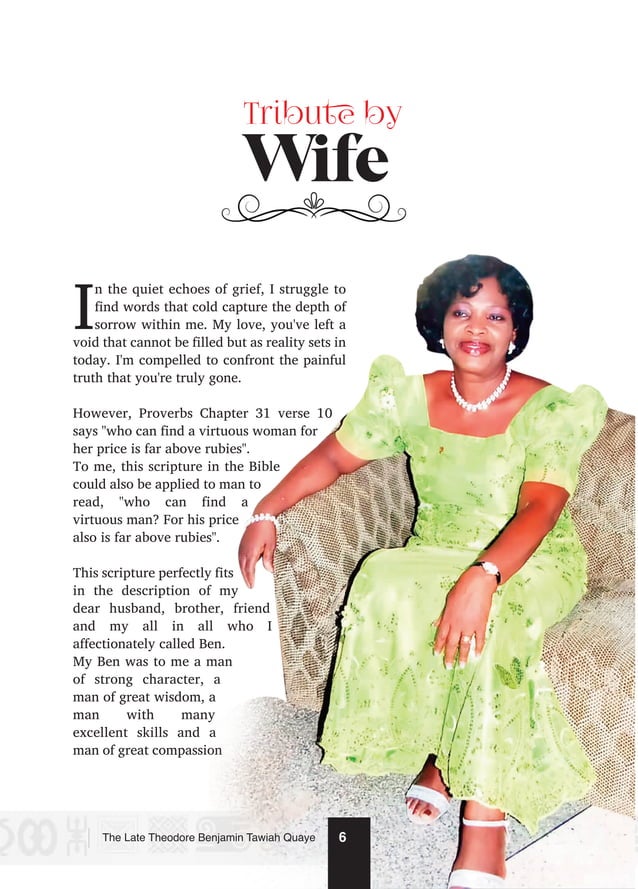 Tribute by
Wife

In the quiet echoes of grief, I struggle to find words that cold capture the depth of sorrow within me. My love, you've left a void that cannot be filled but as reality sets in today. I'm compelled to confront the painful truth that you're truly gone.

However, Proverbs Chapter 31 verse 10 says "who can find a virtuous woman for her price is far above rubies". To me, this scripture in the Bible could also be applied to man to read, "who can find a virtuous man? For his price also is far above rubies".

This scripture perfectly fits in the description of my dear husband, brother, friend and my all in all who I affectionately called Ben. My Ben was to me a man of strong character, a man of great wisdom, a man with many excellent skills and a man of great compassion

The Late Theodore Benjamin Tawiah Quaye 6